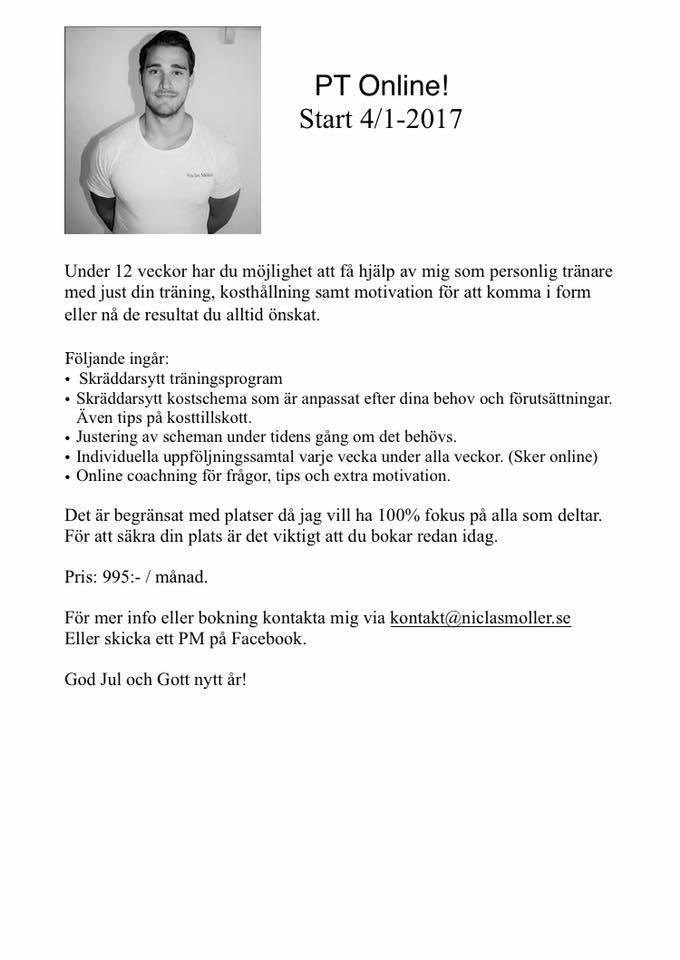 Niclas Möller

PT Online!
Start 4/1-2017

Under 12 veckor har du möjlighet att få hjälp av mig som personlig tränare med just din träning, kosthållning samt motivation för att komma i form eller nå de resultat du alltid önskat.

Följande ingår:
• Skräddarsytt träningsprogram
• Skräddarsytt kostschema som är anpassat efter dina behov och förutsättningar. Även tips på kosttillskott.
• Justering av scheman under tidens gång om det behövs.
• Individuella uppföljningssamtal varje vecka under alla veckor. (Sker online)
• Online coachning för frågor, tips och extra motivation.

Det är begränsat med platser då jag vill ha 100% fokus på alla som deltar. För att säkra din plats är det viktigt att du bokar redan idag.

Pris: 995:- / månad.

För mer info eller bokning kontakta mig via kontakt@niclasmoller.se
Eller skicka ett PM på Facebook.

God Jul och Gott nytt år!